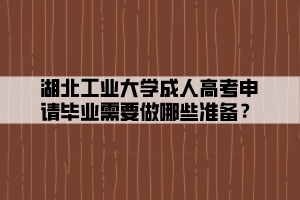 湖北工业大学成人高考申请毕业需要做哪些准备？